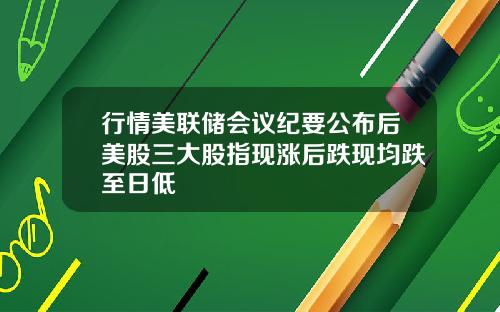 行情美联储会议纪要公布后美股三大股指现涨后跌现均跌至日低